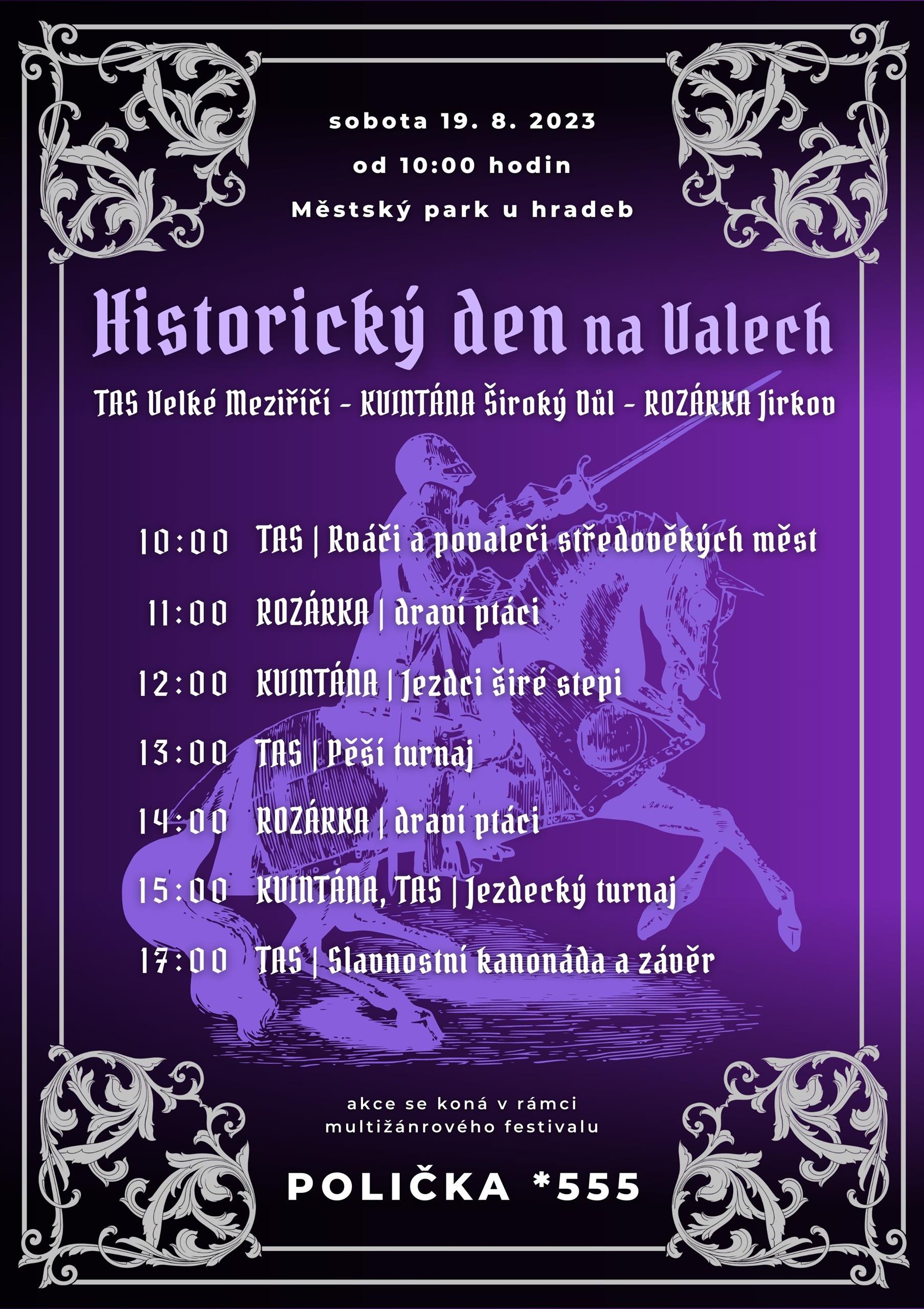 sobota 19. 8. 2023
od 10:00 hodin
Městský park u hradeb

Historický den na Valech

TAS Velké Meziříčí – KUINTÁNA Široký Důl – ROZÁRKA Jirkov

10:00 TAS | Rváči a povaleči středověkých měst
11:00 ROZÁRKA | draví ptáci
12:00 KUINTÁNA | Jezdci širé stepi
13:00 TAS | Pěší turnaj
14:00 ROZÁRKA | draví ptáci
15:00 KUINTÁNA, TAS | Jezdecký turnaj
17:00 TAS | Slavnostní kanonáda a závěr

akce se koná v rámci multižánrového festivalu

POLIČKA *555